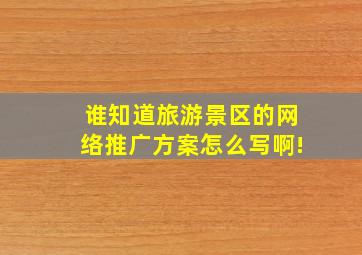 谁知道旅游景区的网络推广方案怎么写啊!